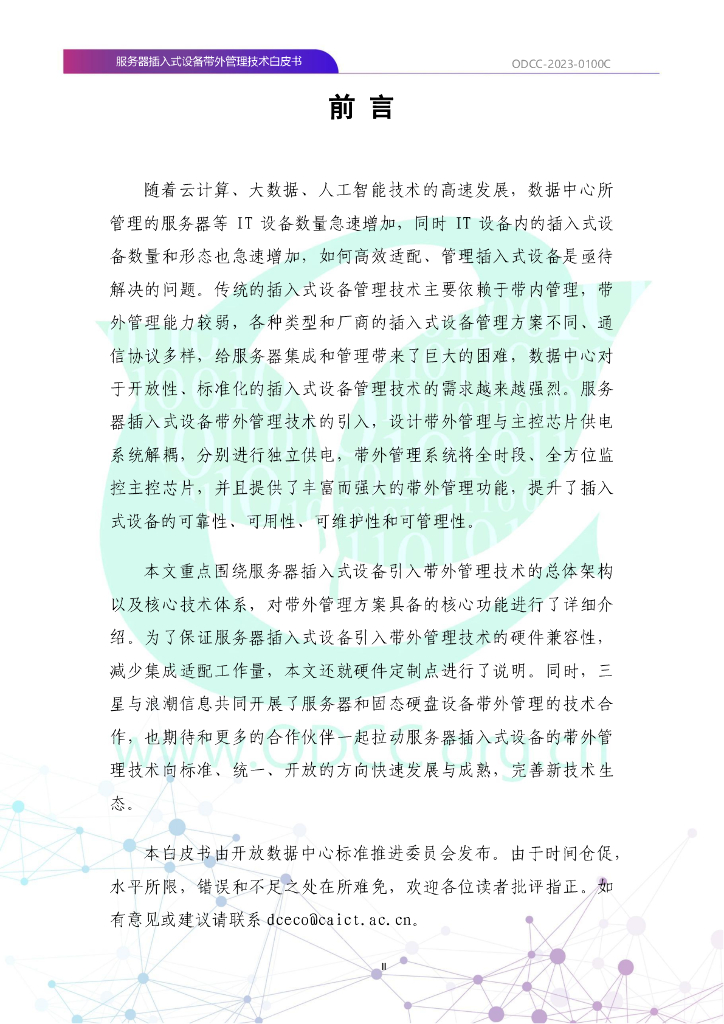 服务器插入式设备带外管理技术白皮书

ODCC-2023-0100C

前 言

随着云计算、大数据、人工智能技术的高速发展，数据中心所管理的服务器等 IT 设备数量急速增加，同时 IT 设备内的插入式设备数量和形态也急速增加，如何高效适配、管理插入式设备是亟待解决的问题。传统的插入式设备管理技术主要依赖于带内管理，带外管理能力较弱，各种类型和厂商的插入式设备管理方案不同、通信协议多样，给服务器集成和管理带来了巨大的困难，数据中心对于开放性、标准化的插入式设备管理技术的需求越来越强烈。服务器插入式设备带外管理技术的引入，设计带外管理与主控芯片供电系统解耦，分别进行独立供电，带外管理系统将全时段、全方位监控主控芯片，并且提供了丰富而强大的带外管理功能，提升了插入式设备的可靠性、可用性、可维护性和可管理性。

本文重点围绕服务器插入式设备引入带外管理技术的总体架构以及核心技术体系，对带外管理方案具备的核心功能进行了详细介绍。为了保证服务器插入式设备引入带外管理技术的硬件兼容性，减少集成适配工作量，本文还就硬件定制点进行了说明。同时，三星与浪潮信息共同开展了服务器和固态硬盘设备带外管理的技术合作，也期待和更多的合作伙伴一起拉动服务器插入式设备的带外管理技术向标准、统一、开放的方向快速发展与成熟，完善新技术生态。

本白皮书由开放数据中心标准推进委员会发布。由于时间仓促，水平所限，错误和不足之处在所难免，欢迎各位读者批评指正。如有意见或建议请联系 dceco@caict.ac.cn。

II